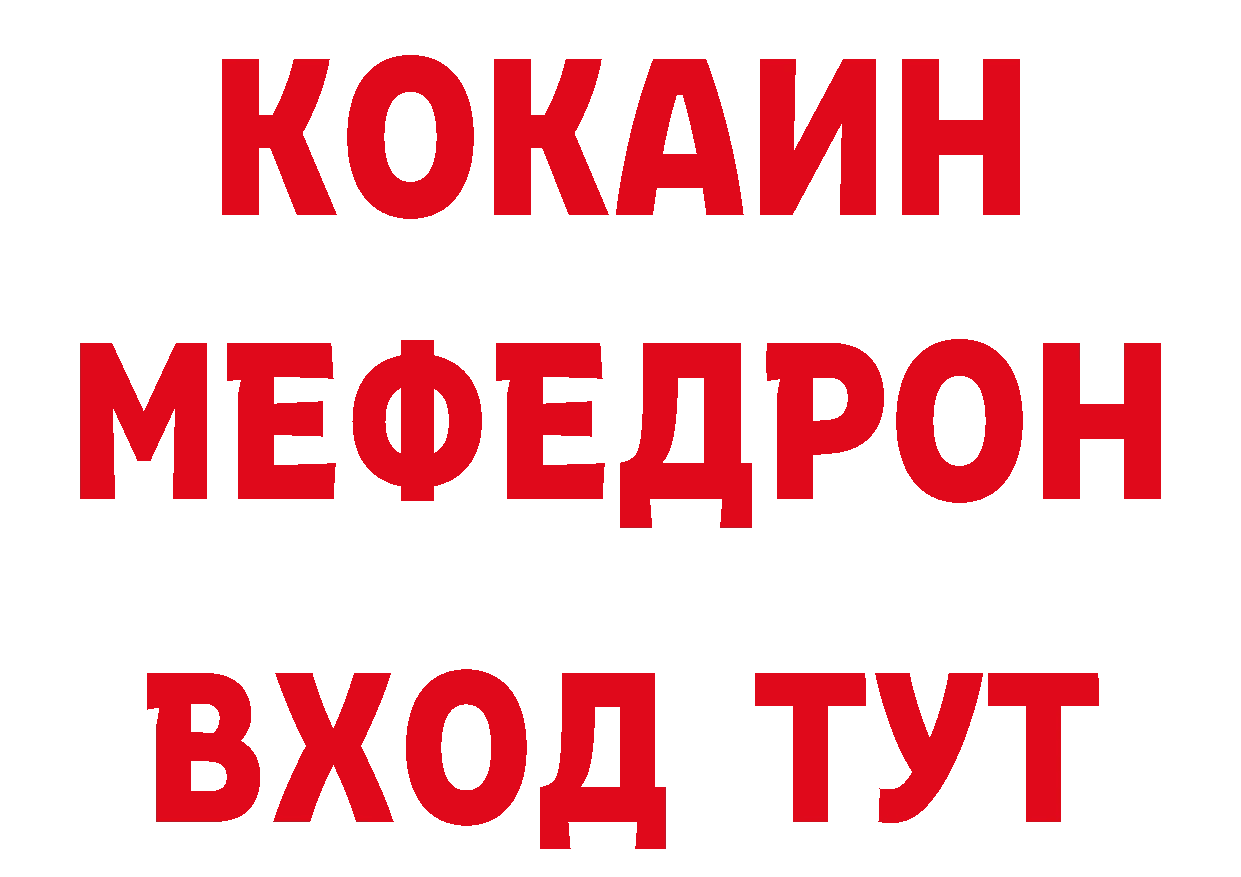 КОКАИН
МЕФЕДРОН
ВХОД ТУТ